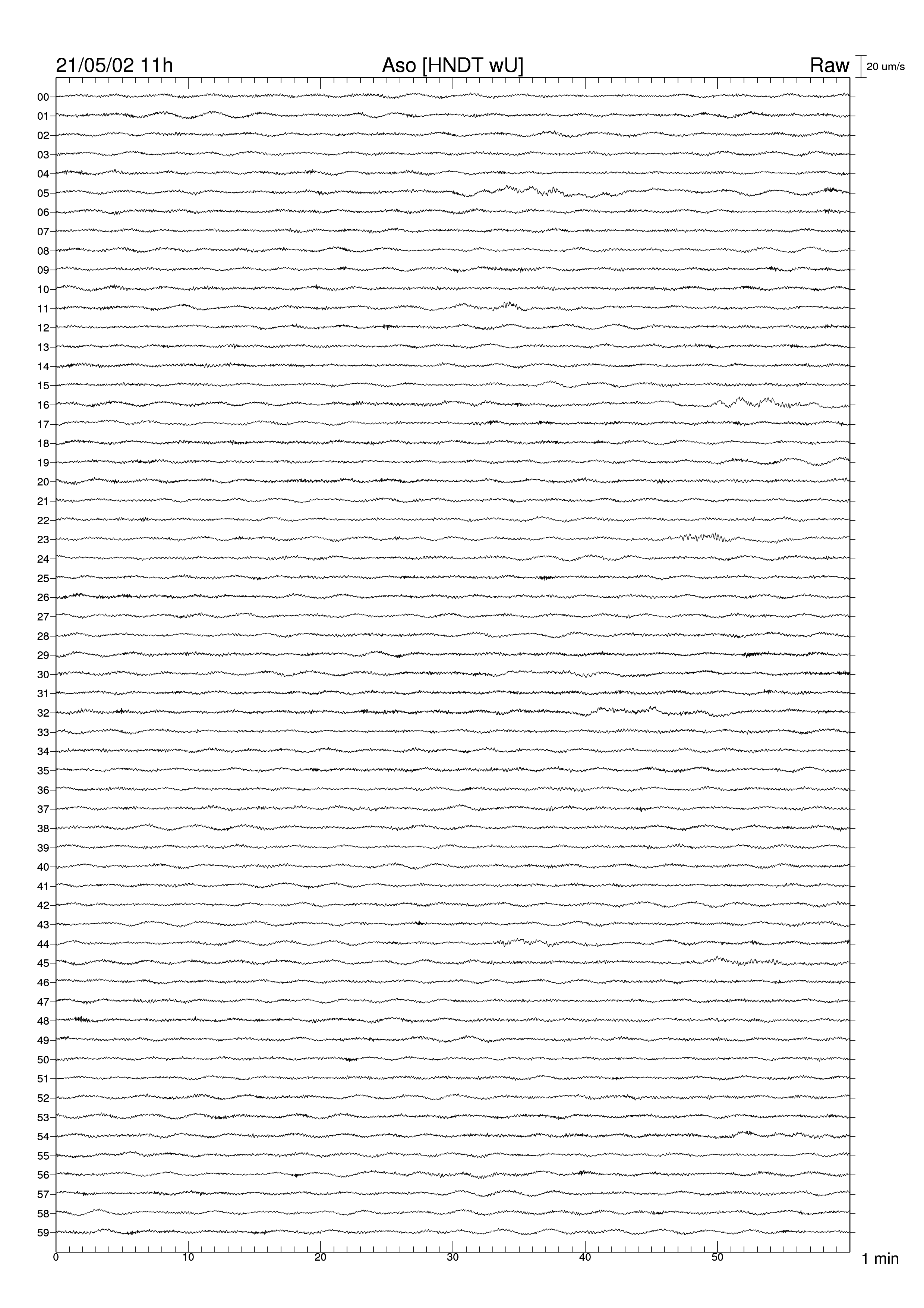 21/05/02 11h
Aso [HNDT wU]
Raw
20 um/s

00
01
02
03
04
05
06
07
08
09
10
11
12
13
14
15
16
17
18
19
20
21
22
23
24
25
26
27
28
29
30
31
32
33
34
35
36
37
38
39
40
41
42
43
44
45
46
47
48
49
50
51
52
53
54
55
56
57
58
59

0
10
20
30
40
50
1 min